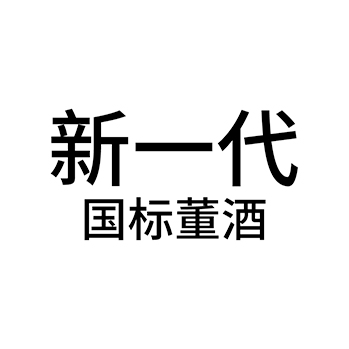 新一代
国标董酒